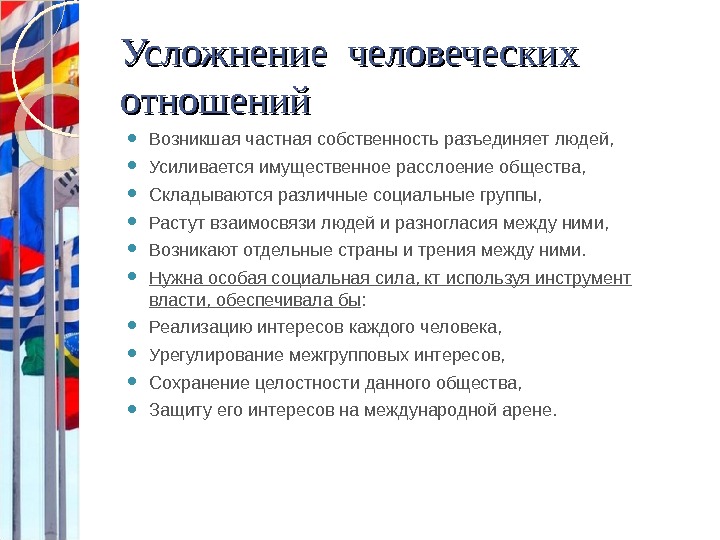 Усложнение человеческих отношений

- Возникшая частная собственность разъединяет людей,
- Усиливается имущественное расслоение общества,
- Складываются различные социальные группы,
- Растут взаимосвязи людей и разногласия между ними,
- Возникают отдельные страны и трения между ними.
- Нужна особая социальная сила, кт используя инструмент власти, обеспечивала бы:
- Реализацию интересов каждого человека,
- Урегулирование межгрупповых интересов,
- Сохранение целостности данного общества,
- Защиту его интересов на международной арене.